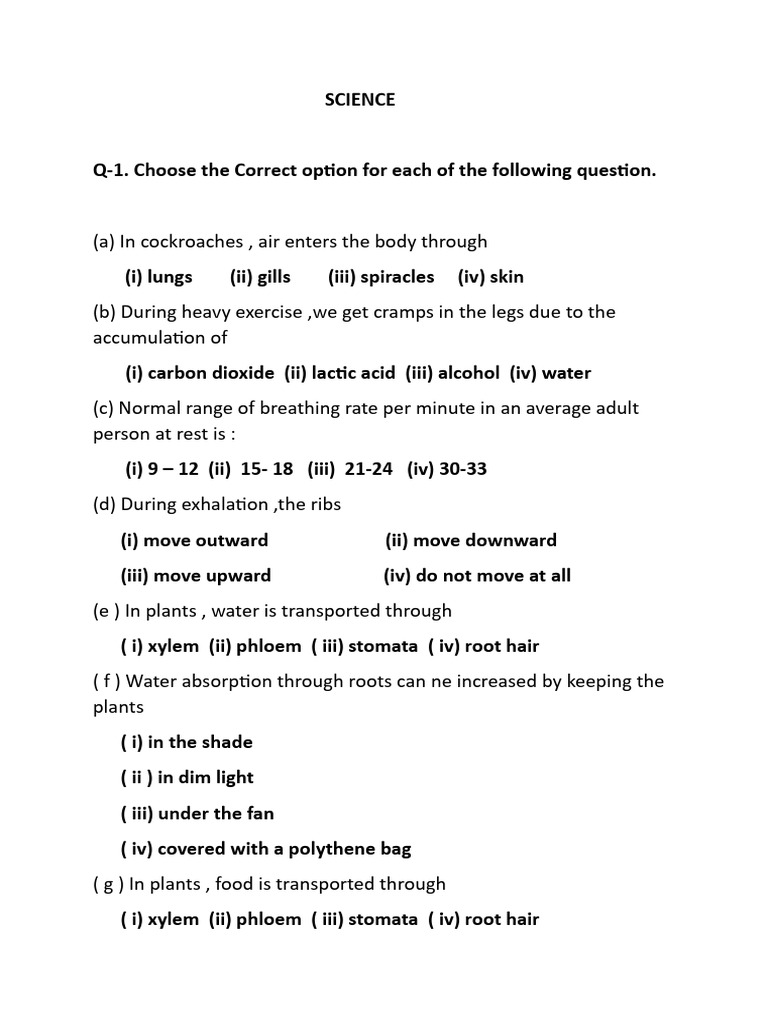 SCIENCE

Q-1. Choose the Correct option for each of the following question.

(a) In cockroaches , air enters the body through

(i) lungs (ii) gills (iii) spiracles (iv) skin

(b) During heavy exercise ,we get cramps in the legs due to the accumulation of

(i) carbon dioxide (ii) lactic acid (iii) alcohol (iv) water

(c) Normal range of breathing rate per minute in an average adult person at rest is :

(i) 9 – 12 (ii) 15- 18 (iii) 21-24 (iv) 30-33

(d) During exhalation ,the ribs

(i) move outward (ii) move downward

(iii) move upward (iv) do not move at all

(e ) In plants , water is transported through

( i) xylem (ii) phloem ( iii) stomata ( iv) root hair

( f ) Water absorption through roots can ne increased by keeping the plants

( i) in the shade

( ii ) in dim light

( iii) under the fan

( iv) covered with a polythene bag

( g ) In plants , food is transported through

( i) xylem (ii) phloem ( iii) stomata ( iv) root hair